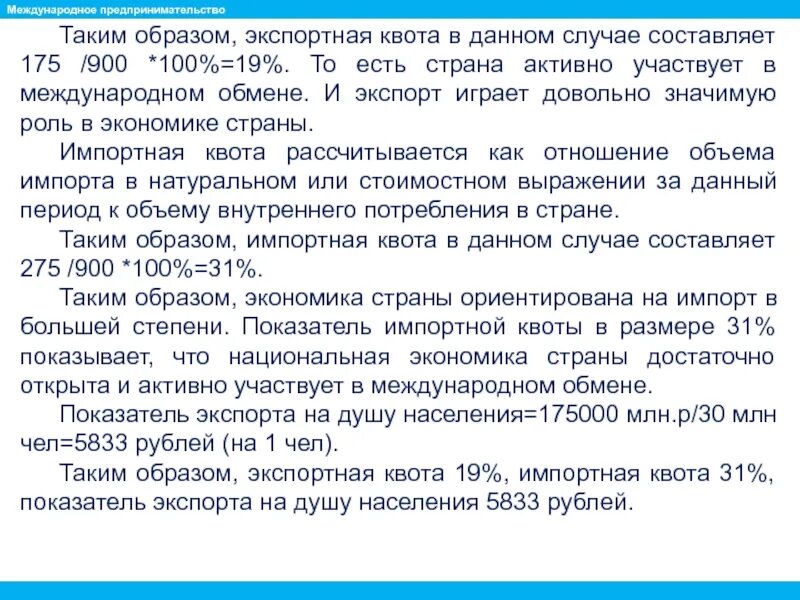 Международное предпринимательство

Таким образом, экспортная квота в данном случае составляет 175 /900 *100%=19%. То есть страна активно участвует в международном обмене. И экспорт играет довольно значимую роль в экономике страны.

Импортная квота рассчитывается как отношение объема импорта в натуральном или стоимостном выражении за данный период к объему внутреннего потребления в стране.

Таким образом, импортная квота в данном случае составляет 275 /900 *100%=31%.

Таким образом, экономика страны ориентирована на импорт в большей степени. Показатель импортной квоты в размере 31% показывает, что национальная экономика страны достаточно открыта и активно участвует в международном обмене.

Показатель экспорта на душу населения=175000 млн.р/30 млн чел=5833 рублей (на 1 чел).

Таким образом, экспортная квота 19%, импортная квота 31%, показатель экспорта на душу населения 5833 рублей.